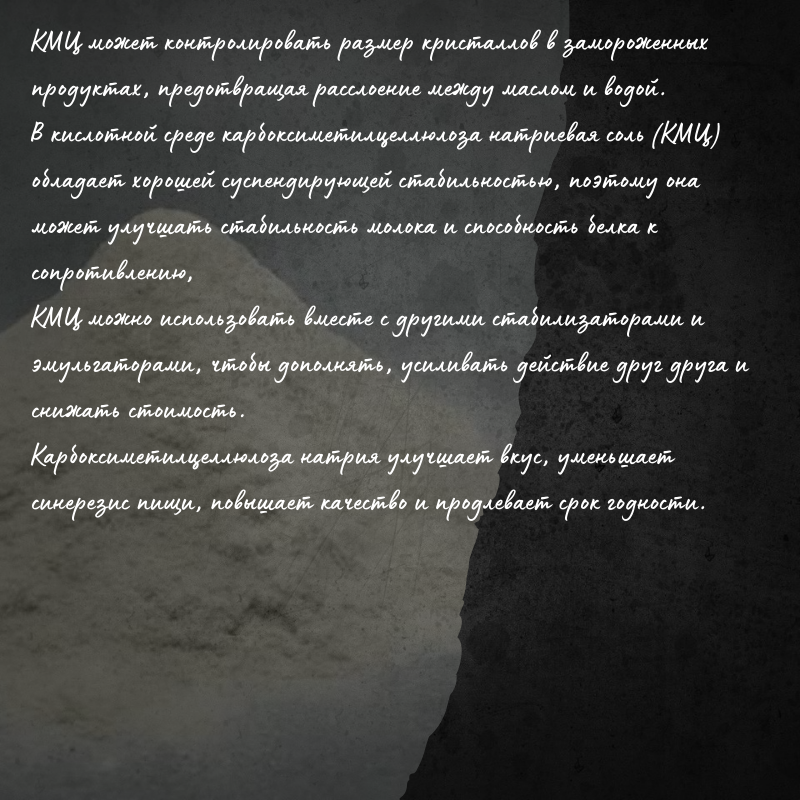 КМЦ может контролировать размер кристаллов в замороженных продуктах, предотвращая расслоение между маслом и водой.

В кислотной среде карбоксиметилцеллюлоза натриевая соль (КМЦ) обладает хорошей суспендирующей стабильностью, поэтому она может улучшать стабильность молока и способность белка к сопротивлению,

КМЦ можно использовать вместе с другими стабилизаторами и эмульгаторами, чтобы дополнять, усиливать действие друг друга и снижать стоимость.

Карбоксиметилцеллюлоза натрия улучшает вкус, уменьшает синерезис пищи, повышает качество и продлевает срок годности.